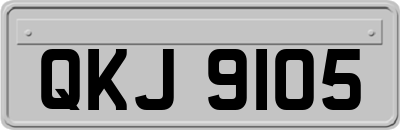 QKJ 9105